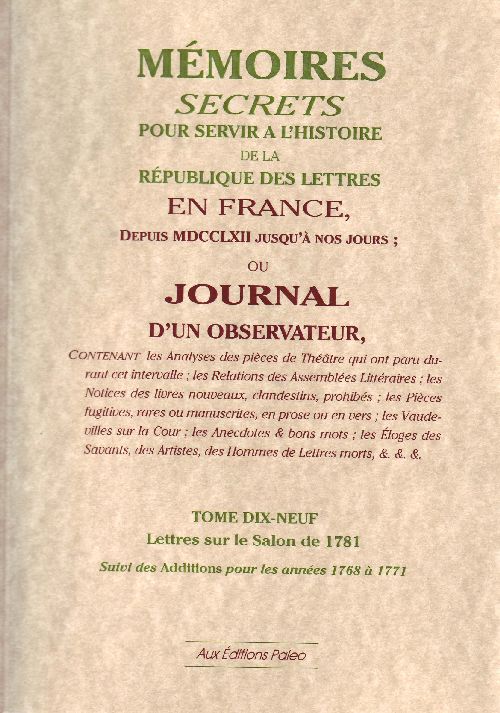 MÉMOIRES
SECRETS
POUR SERVIR A L'HISTOIRE
DE LA
RÉPUBLIQUE DES LETTRES
EN FRANCE,
DEPUIS MDCCLXII JUSQU'À NOS JOURS ;
OU
JOURNAL
D'UN OBSERVATEUR,

CONTENANT les Analyses des pièces de Théâtre qui ont paru durant cet intervalle ; les Relations des Assemblées Littéraires ; les Notices des livres nouveaux, clandestins, prohibés ; les Pièces fugitives, rares ou manuscrites, en prose ou en vers ; les Vaudevilles sur la Cour ; les Anecdotes & bons mots ; les Éloges des Savants, des Artistes, des Hommes de Lettres morts, &. &. &.

TOME DIX-NEUF
Lettres sur le Salon de 1781
Suivi des Additions pour les années 1768 à 1771

Aux Éditions Paleo